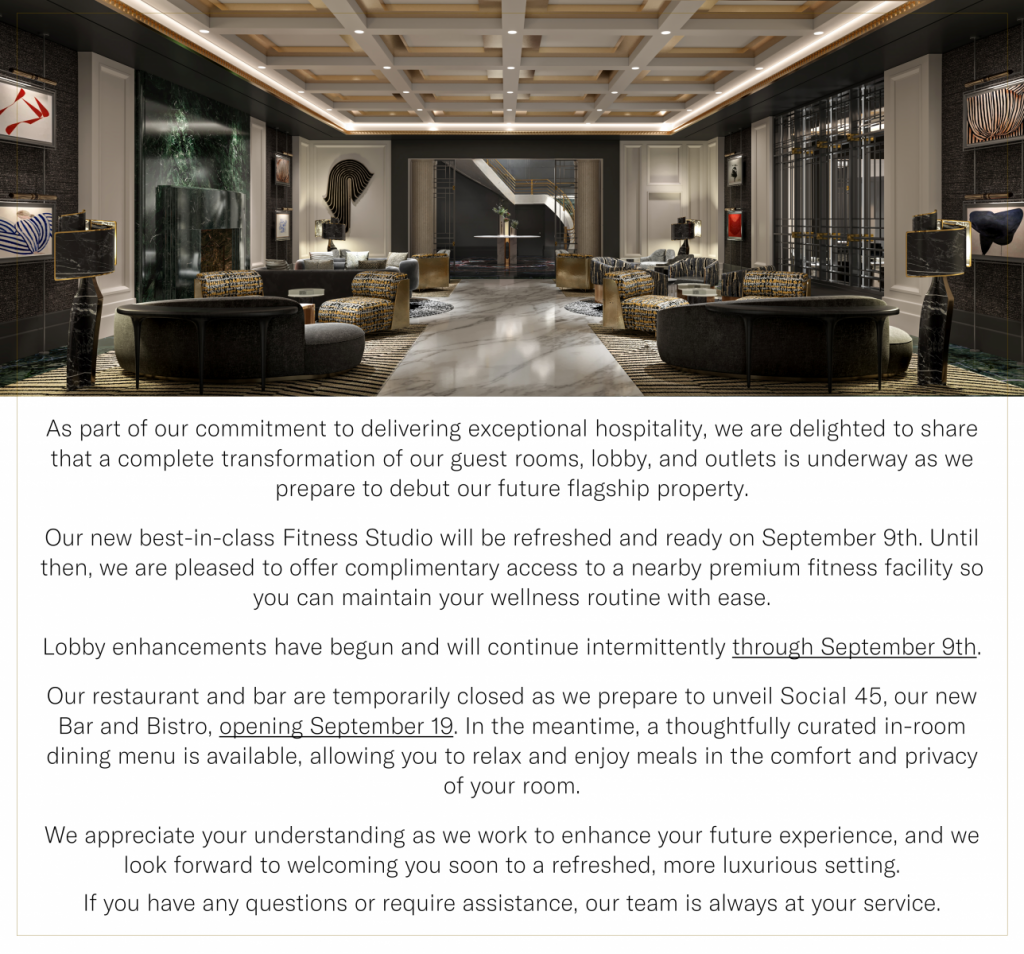 As part of our commitment to delivering exceptional hospitality, we are delighted to share that a complete transformation of our guest rooms, lobby, and outlets is underway as we prepare to debut our future flagship property.

Our new best-in-class Fitness Studio will be refreshed and ready on September 9th. Until then, we are pleased to offer complimentary access to a nearby premium fitness facility so you can maintain your wellness routine with ease.

Lobby enhancements have begun and will continue intermittently through September 9th.

Our restaurant and bar are temporarily closed as we prepare to unveil Social 45, our new Bar and Bistro, opening September 19. In the meantime, a thoughtfully curated in-room dining menu is available, allowing you to relax and enjoy meals in the comfort and privacy of your room.

We appreciate your understanding as we work to enhance your future experience, and we look forward to welcoming you soon to a refreshed, more luxurious setting.

If you have any questions or require assistance, our team is always at your service.